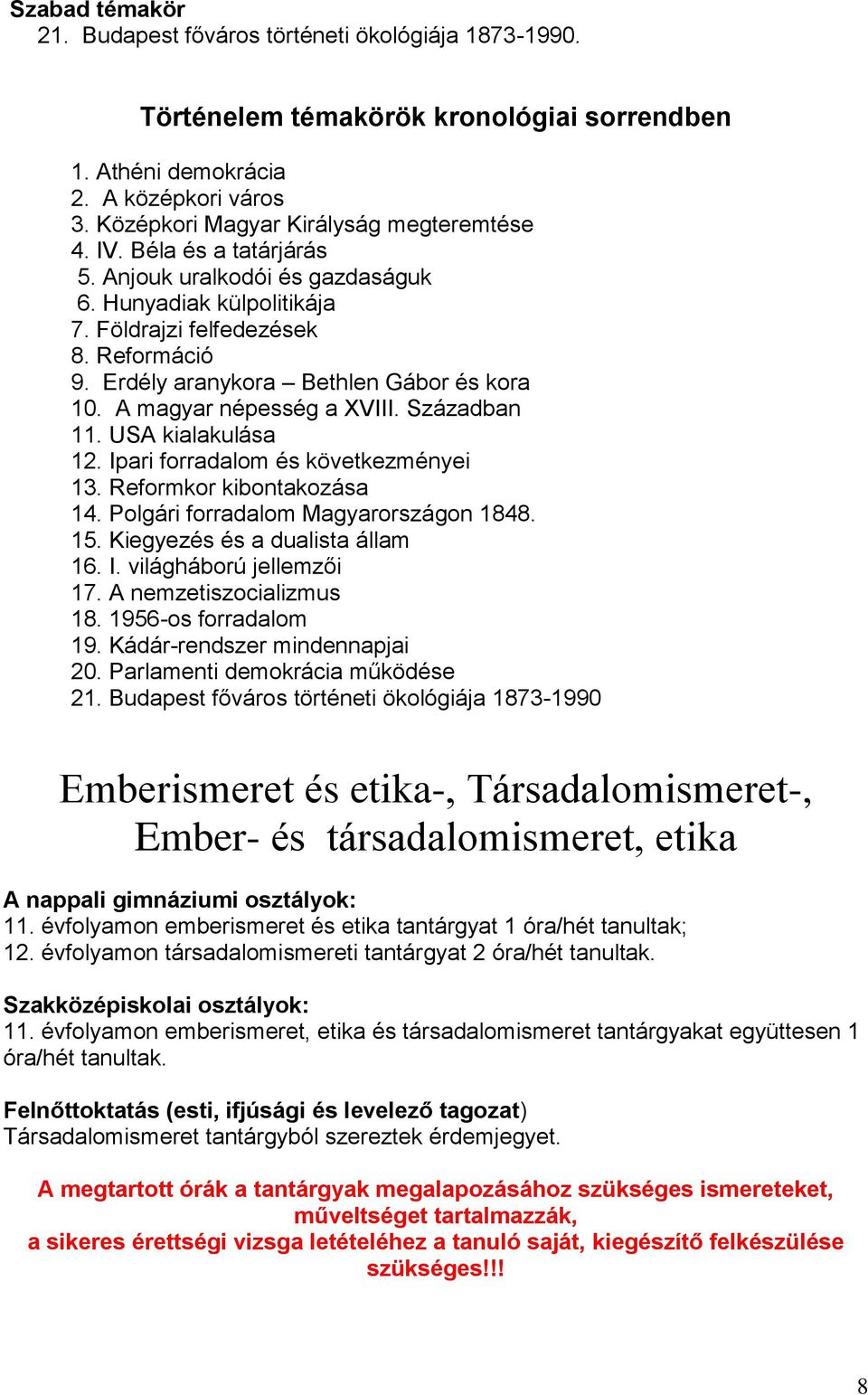 Szabad témakör
21. Budapest főváros történeti ökológiája 1873-1990.

Történelem témakörök kronológiai sorrendben

1. Athéni demokrácia
2. A középkori város
3. Középkori Magyar Királyság megteremtése
4. IV. Béla és a tatárjárás
5. Anjouk uralkodói és gazdaságuk
6. Hunyadiak külpolitikája
7. Földrajzi felfedezések
8. Reformáció
9. Erdély aranykora – Bethlen Gábor és kora
10. A magyar népesség a XVIII. Században
11. USA kialakulása
12. Ipari forradalom és következményei
13. Reformkor kibontakozása
14. Polgári forradalom Magyarországon 1848.
15. Kiegyezés és a dualista állam
16. I. világháború jellemzői
17. A nemzetiszocializmus
18. 1956-os forradalom
19. Kádár-rendszer mindennapjai
20. Parlamenti demokrácia működése
21. Budapest főváros történeti ökológiája 1873-1990

Emberismeret és etika-, Társadalomismeret-, Ember- és társadalomismeret, etika

A nappali gimnáziumi osztályok:
11. évfolyamon emberismeret és etika tantárgyat 1 óra/hét tanultak;
12. évfolyamon társadalomismereti tantárgyat 2 óra/hét tanultak.

Szakközépiskolai osztályok:
11. évfolyamon emberismeret, etika és társadalomismeret tantárgyakat együttesen 1 óra/hét tanultak.

Felnőttoktatás (esti, ifjúsági és levelező tagozat)
Társadalomismeret tantárgyból szereztek érdemjegyet.

A megtartott órák a tantárgyak megalapozásához szükséges ismereteket, műveltséget tartalmazzák,
a sikeres érettségi vizsga letételéhez a tanuló saját, kiegészítő felkészülése szükséges!!!

8